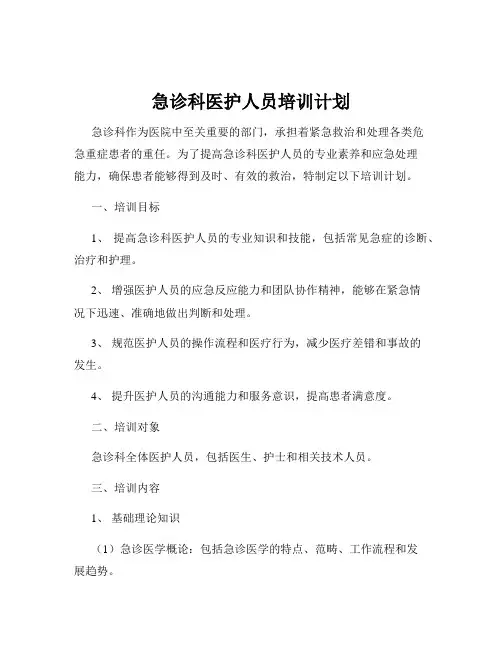 急诊科医护人员培训计划

急诊科作为医院中至关重要的部门，承担着紧急救治和处理各类危急重症患者的重任。为了提高急诊科医护人员的专业素养和应急处理能力，确保患者能够得到及时、有效的救治，特制定以下培训计划。

一、培训目标

1、 提高急诊科医护人员的专业知识和技能，包括常见急症的诊断、治疗和护理。

2、 增强医护人员的应急反应能力和团队协作精神，能够在紧急情况下迅速、准确地做出判断和处理。

3、 规范医护人员的操作流程和医疗行为，减少医疗差错和事故的发生。

4、 提升医护人员的沟通能力和服务意识，提高患者满意度。

二、培训对象

急诊科全体医护人员，包括医生、护士和相关技术人员。

三、培训内容

1、 基础理论知识

（1）急诊医学概论：包括急诊医学的特点、范畴、工作流程和发展趋势。